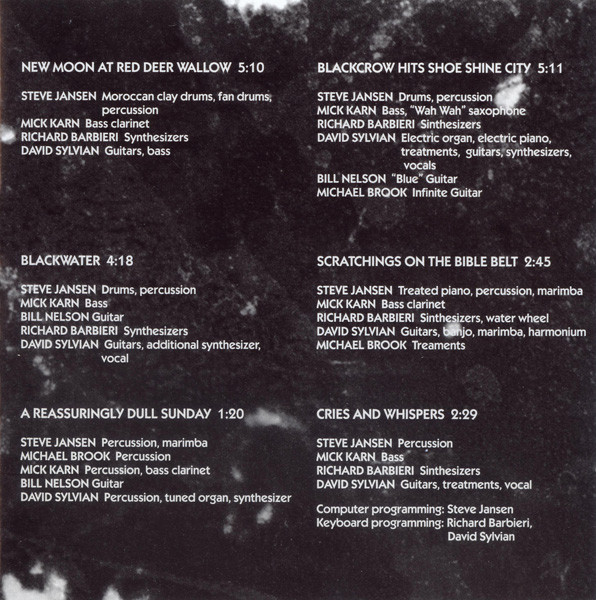 NEW MOON AT RED DEER WALLOW 5:10

STEVE JANSEN Moroccan clay drums, fan drums, percussion
MICK KARN Bass clarinet
RICHARD BARBIERI Synthesizers
DAVID SYLVIAN Guitars, bass

BLACKWATER 4:18

STEVE JANSEN Drums, percussion
MICK KARN Bass
BILL NELSON Guitar
RICHARD BARBIERI Synthesizers
DAVID SYLVIAN Guitars, additional synthesizer, vocal

A REASSURINGLY DULL SUNDAY 1:20

STEVE JANSEN Percussion, marimba
MICHAEL BROOK Percussion
MICK KARN Percussion, bass clarinet
BILL NELSON Guitar
DAVID SYLVIAN Percussion, tuned organ, synthesizer

BLACKCROW HITS SHOE SHINE CITY 5:11

STEVE JANSEN Drums, percussion
MICK KARN Bass, "Wah Wah" saxophone
RICHARD BARBIERI Sinthesizers
DAVID SYLVIAN Electric organ, electric piano, treatments, guitars, synthesizers, vocals
BILL NELSON "Blue" Guitar
MICHAEL BROOK Infinite Guitar

SCRATCHINGS ON THE BIBLE BELT 2:45

STEVE JANSEN Treated piano, percussion, marimba
MICK KARN Bass clarinet
RICHARD BARBIERI Sinthesizers, water wheel
DAVID SYLVIAN Guitars, banjo, marimba, harmonium
MICHAEL BROOK Treaments

CRIES AND WHISPERS 2:29

STEVE JANSEN Percussion
MICK KARN Bass
RICHARD BARBIERI Sinthesizers
DAVID SYLVIAN Guitars, treatments, vocal

Computer programming: Steve Jansen
Keyboard programming: Richard Barbieri, David Sylvian